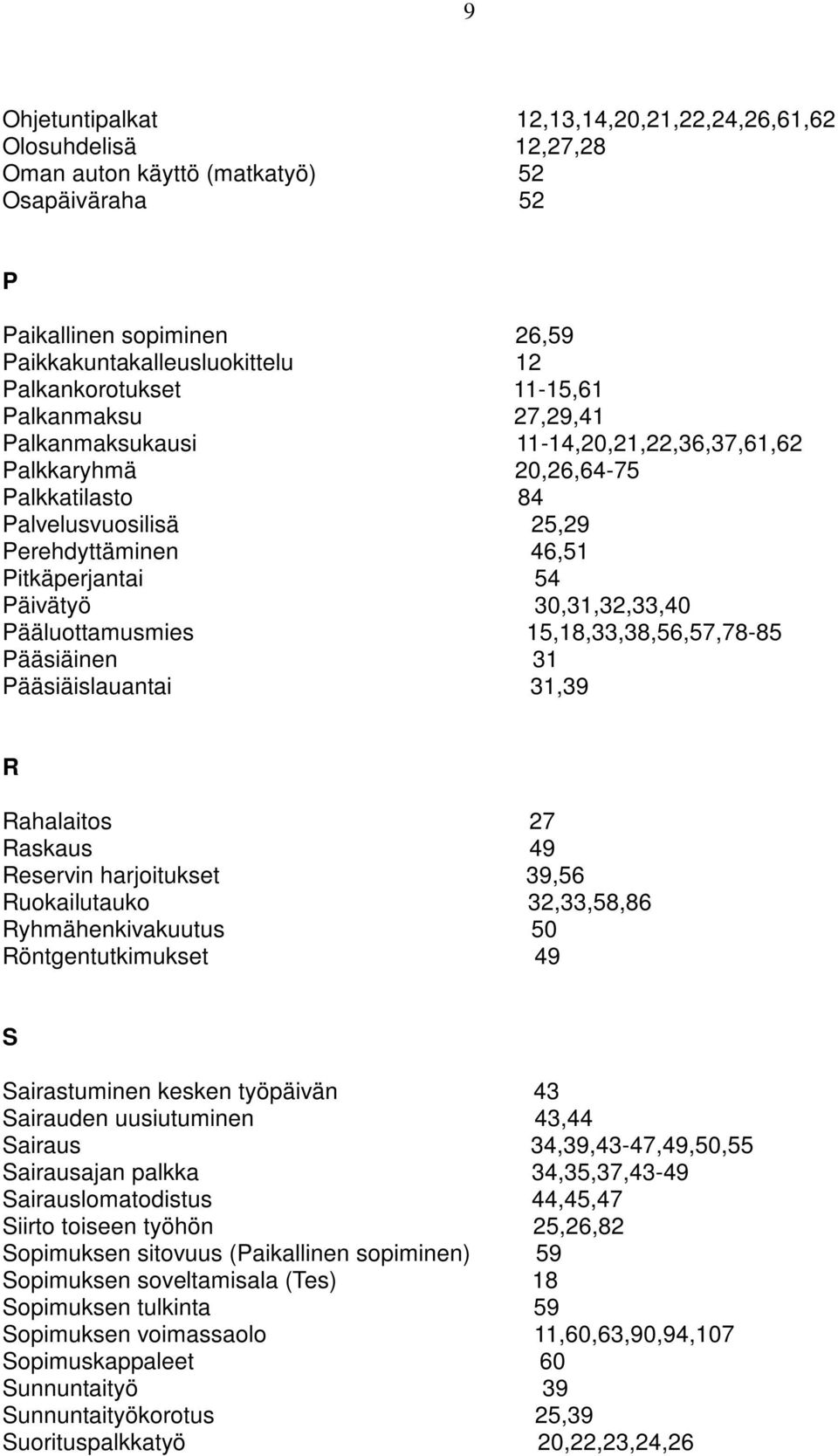 9

Ohjetuntipalkat 12,13,14,20,21,22,24,26,61,62
Olosuhdelisä 12,27,28
Oman auton käyttö (matkatyö) 52
Osapäiväraha 52

P

Paikallinen sopiminen 26,59
Paikkakuntakalleusluokittelu 12
Palkankorotukset 11-15,61
Palkanmaksu 27,29,41
Palkanmaksukausi 11-14,20,21,22,36,37,61,62
Palkkaryhmä 20,26,64-75
Palkkatilasto 84
Palvelusvuosilisä 25,29
Perehdyttäminen 46,51
Pitkäperjantai 54
Päivätyö 30,31,32,33,40
Pääluottamusmies 15,18,33,38,56,57,78-85
Pääsiäinen 31
Pääsiäislauantai 31,39

R

Rahalaitos 27
Raskaus 49
Reservin harjoitukset 39,56
Ruokailutauko 32,33,58,86
Ryhmähenkivakuutus 50
Röntgentutkimukset 49

S

Sairastuminen kesken työpäivän 43
Sairauden uusiutuminen 43,44
Sairaus 34,39,43-47,49,50,55
Sairausajan palkka 34,35,37,43-49
Sairauslomatodistus 44,45,47
Siirto toiseen työhön 25,26,82
Sopimuksen sitovuus (Paikallinen sopiminen) 59
Sopimuksen soveltamisala (Tes) 18
Sopimuksen tulkinta 59
Sopimuksen voimassaolo 11,60,63,90,94,107
Sopimuskappaleet 60
Sunnuntaityö 39
Sunnuntaityökorotus 25,39
Suorituspalkkatyö 20,22,23,24,26